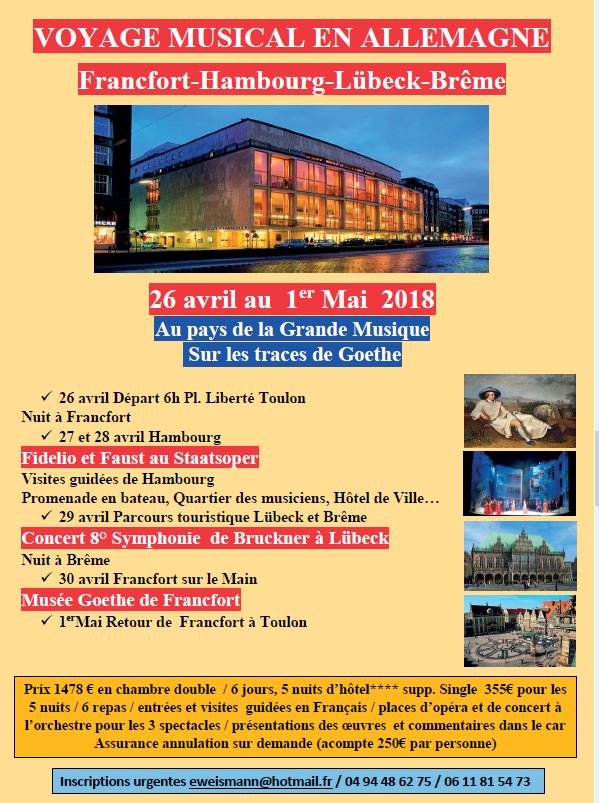 VOYAGE MUSICAL EN ALLEMAGNE

Francfort-Hambourg-Lübeck-Brême

26 avril au 1$^{er}$ Mai 2018

Au pays de la Grande Musique

Sur les traces de Goethe

✓ 26 avril Départ 6h Pl. Liberté Toulon

Nuit à Francfort

✓ 27 et 28 avril Hambourg

Fidelio et Faust au Staatsoper

Visites guidées de Hambourg

Promenade en bateau, Quartier des musiciens, Hôtel de Ville…

✓ 29 avril Parcours touristique Lübeck et Brême

Concert 8° Symphonie de Bruckner à Lübeck

Nuit à Brême

✓ 30 avril Francfort sur le Main

Musée Goethe de Francfort

✓ 1$^{er}$Mai Retour de Francfort à Toulon

Prix 1478 € en chambre double / 6 jours, 5 nuits d'hôtel**** supp. Single 355€ pour les 5 nuits / 6 repas / entrées et visites guidées en Français / places d'opéra et de concert à l'orchestre pour les 3 spectacles / présentations des œuvres et commentaires dans le car Assurance annulation sur demande (acompte 250€ par personne)

Inscriptions urgentes eweismann@hotmail.fr / 04 94 48 62 75 / 06 11 81 54 73